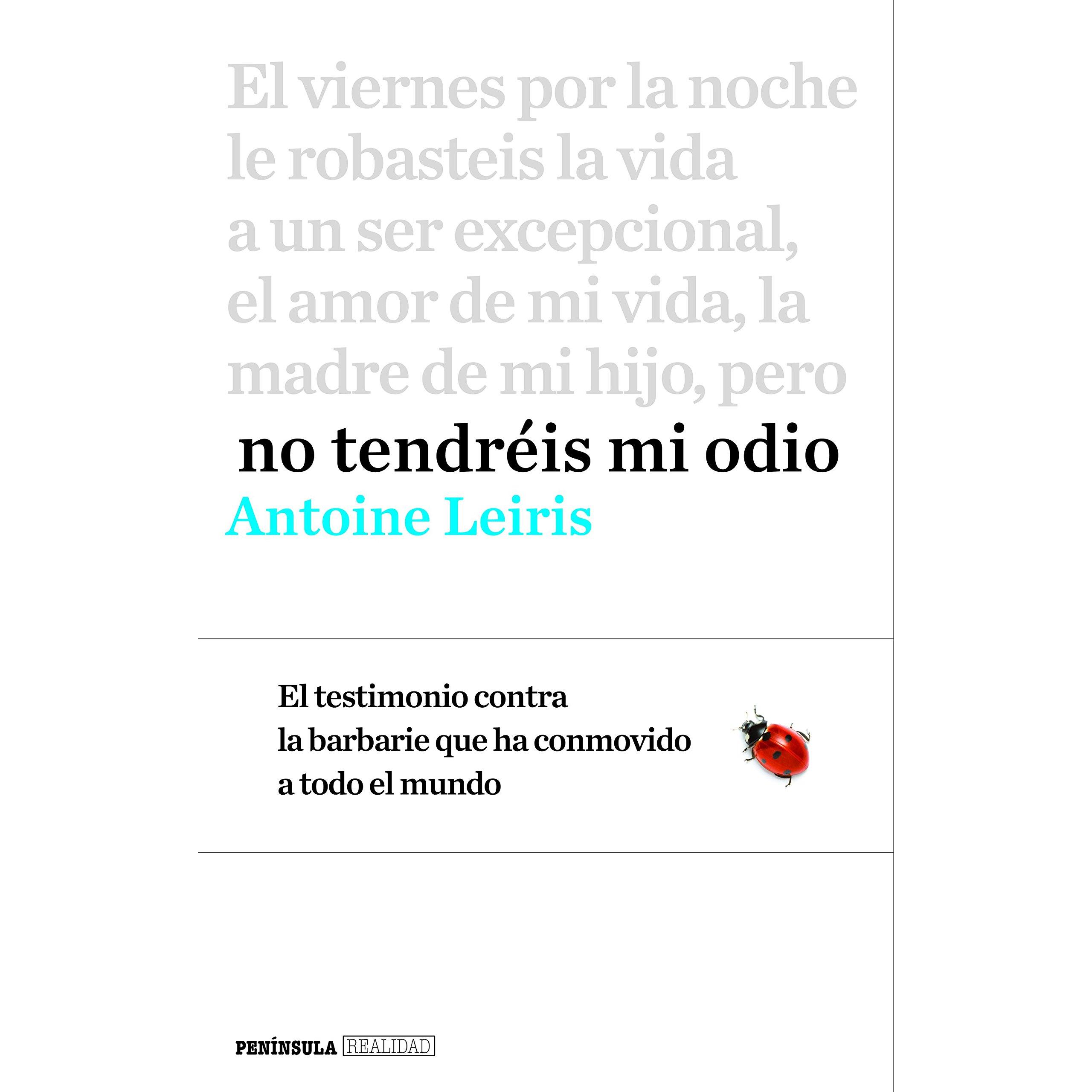 El viernes por la noche le robasteis la vida a un ser excepcional, el amor de mi vida, la madre de mi hijo, pero

no tendréis mi odio

Antoine Leiris

El testimonio contra la barbarie que ha conmovido a todo el mundo

PENÍNSULA REALIDAD